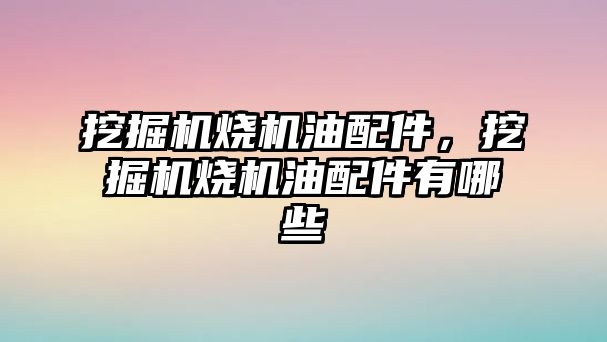 挖掘机烧机油配件，挖掘机烧机油配件有哪些